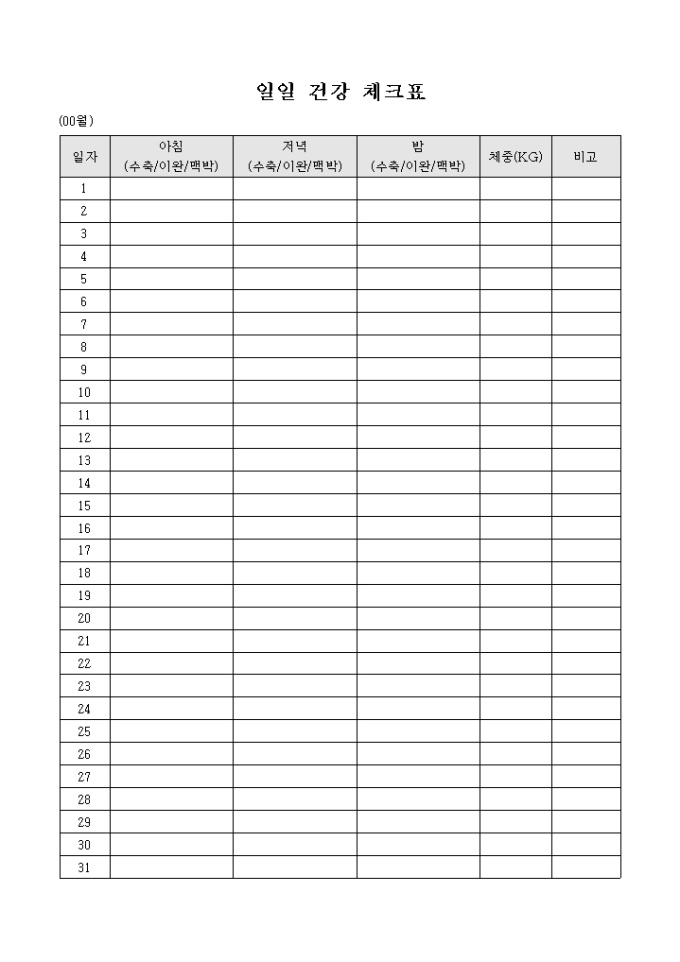 일일 건강 체크표

(00월)

| 일자 | 아침 (수축/이완/맥박) | 저녁 (수축/이완/맥박) | 밤 (수축/이완/맥박) | 체중(KG) | 비고 |
|---|---|---|---|---|---|
| 1 | | | | | |
| 2 | | | | | |
| 3 | | | | | |
| 4 | | | | | |
| 5 | | | | | |
| 6 | | | | | |
| 7 | | | | | |
| 8 | | | | | |
| 9 | | | | | |
| 10 | | | | | |
| 11 | | | | | |
| 12 | | | | | |
| 13 | | | | | |
| 14 | | | | | |
| 15 | | | | | |
| 16 | | | | | |
| 17 | | | | | |
| 18 | | | | | |
| 19 | | | | | |
| 20 | | | | | |
| 21 | | | | | |
| 22 | | | | | |
| 23 | | | | | |
| 24 | | | | | |
| 25 | | | | | |
| 26 | | | | | |
| 27 | | | | | |
| 28 | | | | | |
| 29 | | | | | |
| 30 | | | | | |
| 31 | | | | | |